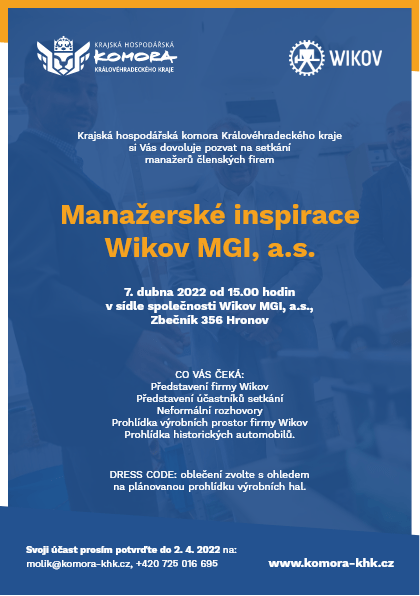 KRAJSKÁ HOSPODÁŘSKÁ
KOMORA
KRÁLOVÉHRADECKÉHO KRAJE

WIKOV

Krajská hospodářská komora Královéhradeckého kraje si Vás dovoluje pozvat na setkání manažerů členských firem

Manažerské inspirace
Wikov MGI, a.s.

7. dubna 2022 od 15.00 hodin
v sídle společnosti Wikov MGI, a.s.,
Zbečník 356 Hronov

CO VÁS ČEKÁ:
Představení firmy Wikov
Představení účastníků setkání
Neformální rozhovory
Prohlídka výrobních prostor firmy Wikov
Prohlídka historických automobilů.

DRESS CODE: oblečení zvolte s ohledem na plánovanou prohlídku výrobních hal.

Svoji účast prosím potvrďte do 2. 4. 2022 na:
molik@komora-khk.cz, +420 725 016 695

www.komora-khk.cz